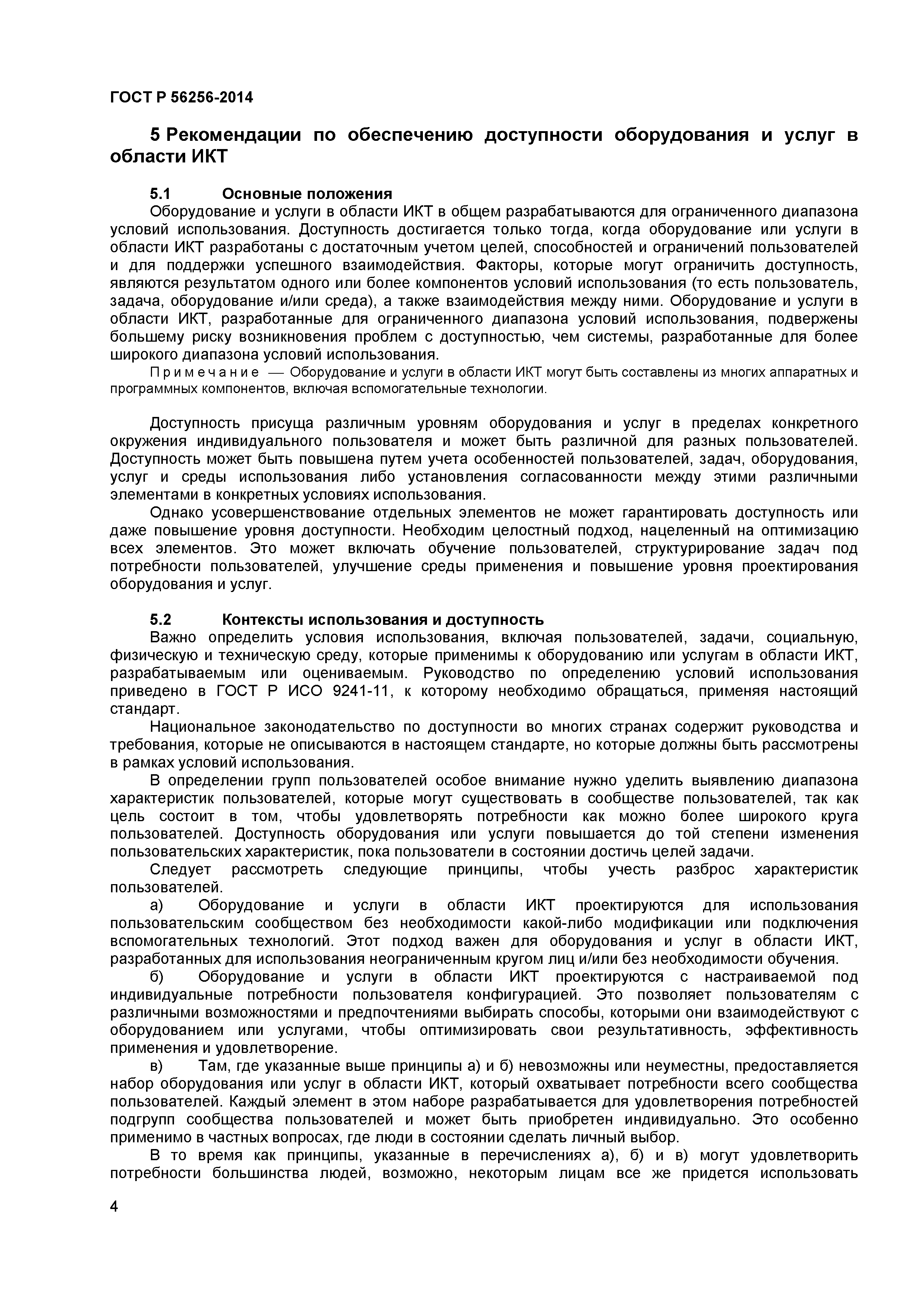 ГОСТ Р 56256-2014

5 Рекомендации по обеспечению доступности оборудования и услуг в области ИКТ

5.1 Основные положения

Оборудование и услуги в области ИКТ в общем разрабатываются для ограниченного диапазона условий использования. Доступность достигается только тогда, когда оборудование или услуги в области ИКТ разработаны с достаточным учетом целей, способностей и ограничений пользователей и для поддержки успешного взаимодействия. Факторы, которые могут ограничить доступность, являются результатом одного или более компонентов условий использования (то есть пользователь, задача, оборудование и/или среда), а также взаимодействия между ними. Оборудование и услуги в области ИКТ, разработанные для ограниченного диапазона условий использования, подвержены большему риску возникновения проблем с доступностью, чем системы, разработанные для более широкого диапазона условий использования.

Примечание — Оборудование и услуги в области ИКТ могут быть составлены из многих аппаратных и программных компонентов, включая вспомогательные технологии.

Доступность присуща различным уровням оборудования и услуг в пределах конкретного окружения индивидуального пользователя и может быть различной для разных пользователей. Доступность может быть повышена путем учета особенностей пользователей, задач, оборудования, услуг и среды использования либо установления согласованности между этими различными элементами в конкретных условиях использования.

Однако усовершенствование отдельных элементов не может гарантировать доступность или даже повышение уровня доступности. Необходим целостный подход, нацеленный на оптимизацию всех элементов. Это может включать обучение пользователей, структурирование задач под потребности пользователей, улучшение среды применения и повышение уровня проектирования оборудования и услуг.

5.2 Контексты использования и доступность

Важно определить условия использования, включая пользователей, задачи, социальную, физическую и техническую среду, которые применимы к оборудованию или услугам в области ИКТ, разрабатываемым или оцениваемым. Руководство по определению условий использования приведено в ГОСТ Р ИСО 9241-11, к которому необходимо обращаться, применяя настоящий стандарт.

Национальное законодательство по доступности во многих странах содержит руководства и требования, которые не описываются в настоящем стандарте, но которые должны быть рассмотрены в рамках условий использования.

В определении групп пользователей особое внимание нужно уделить выявлению диапазона характеристик пользователей, которые могут существовать в сообществе пользователей, так как цель состоит в том, чтобы удовлетворять потребности как можно более широкого круга пользователей. Доступность оборудования или услуги повышается до той степени изменения пользовательских характеристик, пока пользователи в состоянии достичь целей задачи.

Следует рассмотреть следующие принципы, чтобы учесть разброс характеристик пользователей.

а) Оборудование и услуги в области ИКТ проектируются для использования пользовательским сообществом без необходимости какой-либо модификации или подключения вспомогательных технологий. Этот подход важен для оборудования и услуг в области ИКТ, разработанных для использования неограниченным кругом лиц и/или без необходимости обучения.

б) Оборудование и услуги в области ИКТ проектируются с настраиваемой под индивидуальные потребности пользователя конфигурацией. Это позволяет пользователям с различными возможностями и предпочтениями выбирать способы, которыми они взаимодействуют с оборудованием или услугами, чтобы оптимизировать свои результативность, эффективность применения и удовлетворение.

в) Там, где указанные выше принципы а) и б) невозможны или неуместны, предоставляется набор оборудования или услуг в области ИКТ, который охватывает потребности всего сообщества пользователей. Каждый элемент в этом наборе разрабатывается для удовлетворения потребностей подгрупп сообщества пользователей и может быть приобретен индивидуально. Это особенно применимо в частных вопросах, где люди в состоянии сделать личный выбор.

В то время как принципы, указанные в перечислениях а), б) и в) могут удовлетворить потребности большинства людей, возможно, некоторым лицам все же придется использовать

4